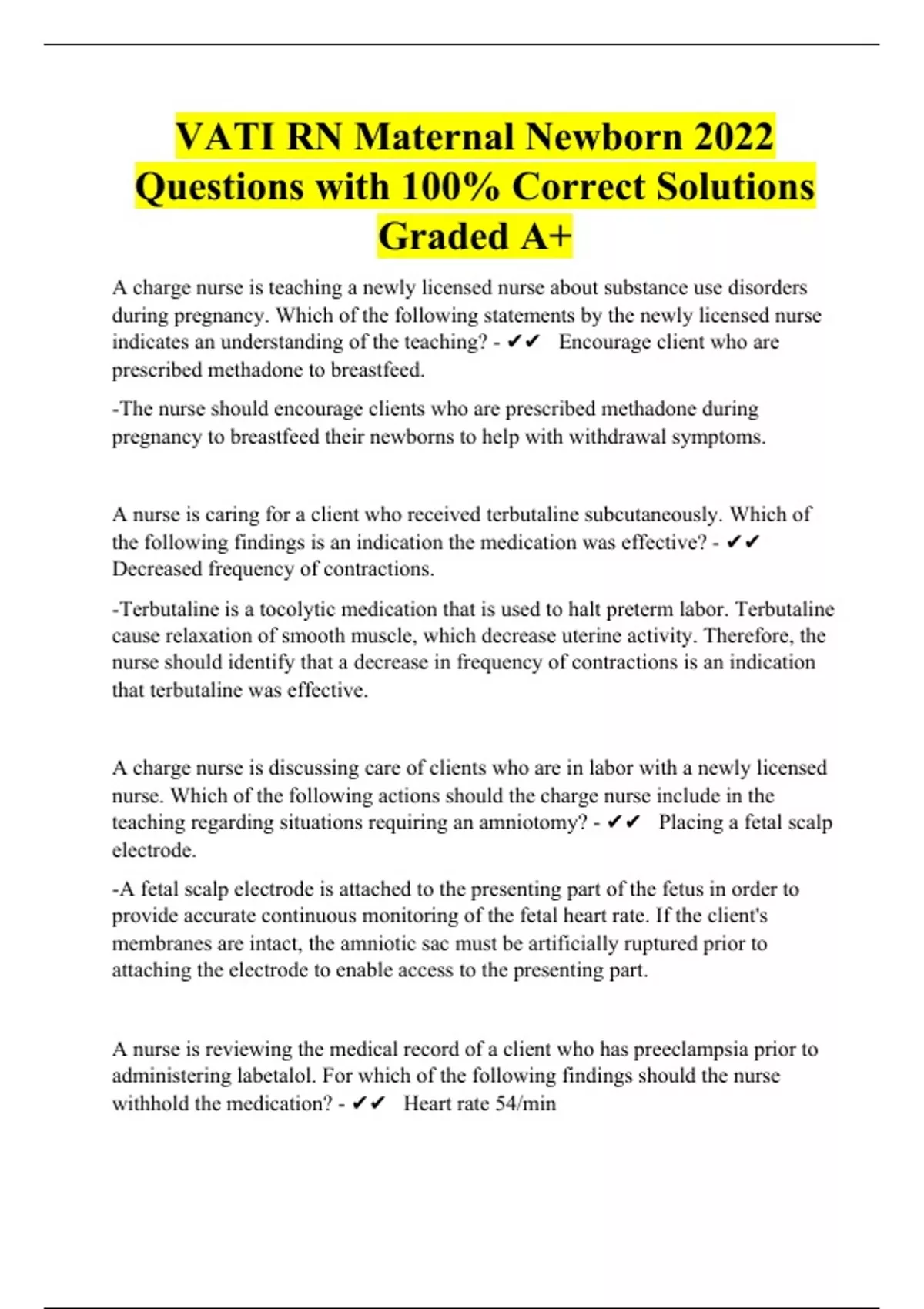 VATI RN Maternal Newborn 2022 Questions with 100% Correct Solutions Graded A+

A charge nurse is teaching a newly licensed nurse about substance use disorders during pregnancy. Which of the following statements by the newly licensed nurse indicates an understanding of the teaching? - ✔✔ Encourage client who are prescribed methadone to breastfeed.

-The nurse should encourage clients who are prescribed methadone during pregnancy to breastfeed their newborns to help with withdrawal symptoms.

A nurse is caring for a client who received terbutaline subcutaneously. Which of the following findings is an indication the medication was effective? - ✔✔ Decreased frequency of contractions.

-Terbutaline is a tocolytic medication that is used to halt preterm labor. Terbutaline cause relaxation of smooth muscle, which decrease uterine activity. Therefore, the nurse should identify that a decrease in frequency of contractions is an indication that terbutaline was effective.

A charge nurse is discussing care of clients who are in labor with a newly licensed nurse. Which of the following actions should the charge nurse include in the teaching regarding situations requiring an amniotomy? - ✔✔ Placing a fetal scalp electrode.

-A fetal scalp electrode is attached to the presenting part of the fetus in order to provide accurate continuous monitoring of the fetal heart rate. If the client's membranes are intact, the amniotic sac must be artificially ruptured prior to attaching the electrode to enable access to the presenting part.

A nurse is reviewing the medical record of a client who has preeclampsia prior to administering labetalol. For which of the following findings should the nurse withhold the medication? - ✔✔ Heart rate 54/min